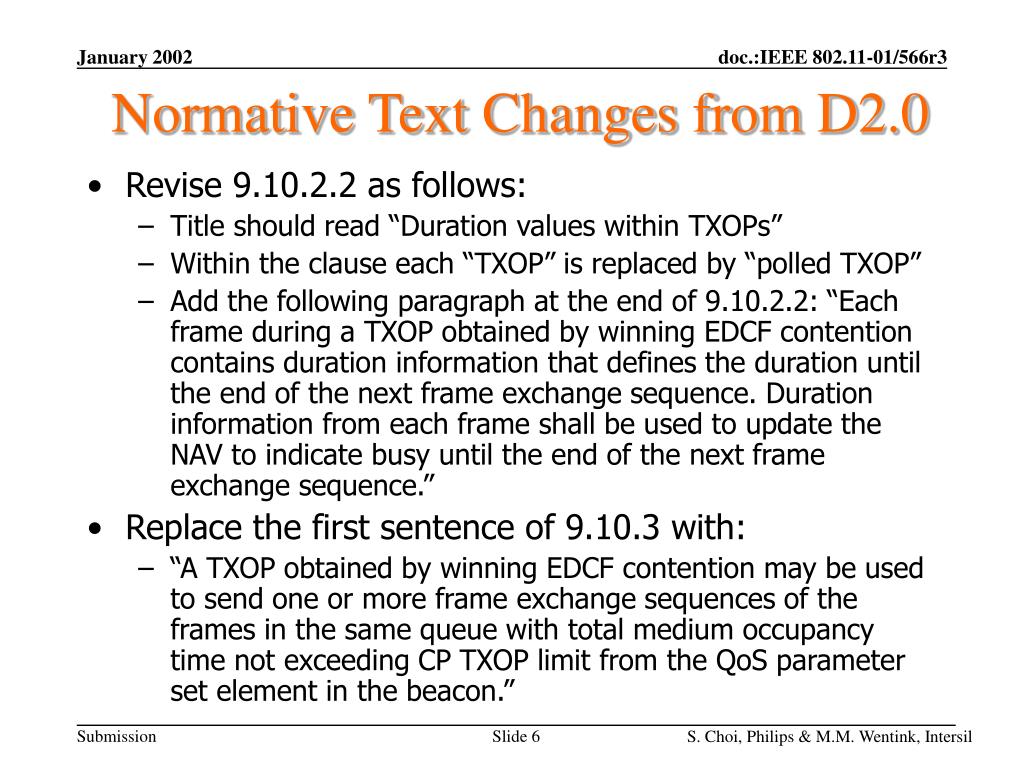 January 2002

doc.:IEEE 802.11-01/566r3

Normative Text Changes from D2.0

• Revise 9.10.2.2 as follows:
– Title should read “Duration values within TXOPs”
– Within the clause each “TXOP” is replaced by “polled TXOP”
– Add the following paragraph at the end of 9.10.2.2: “Each frame during a TXOP obtained by winning EDCF contention contains duration information that defines the duration until the end of the next frame exchange sequence. Duration information from each frame shall be used to update the NAV to indicate busy until the end of the next frame exchange sequence.”
• Replace the first sentence of 9.10.3 with:
– “A TXOP obtained by winning EDCF contention may be used to send one or more frame exchange sequences of the frames in the same queue with total medium occupancy time not exceeding CP TXOP limit from the QoS parameter set element in the beacon.”

Submission

Slide 6

S. Choi, Philips & M.M. Wentink, Intersil